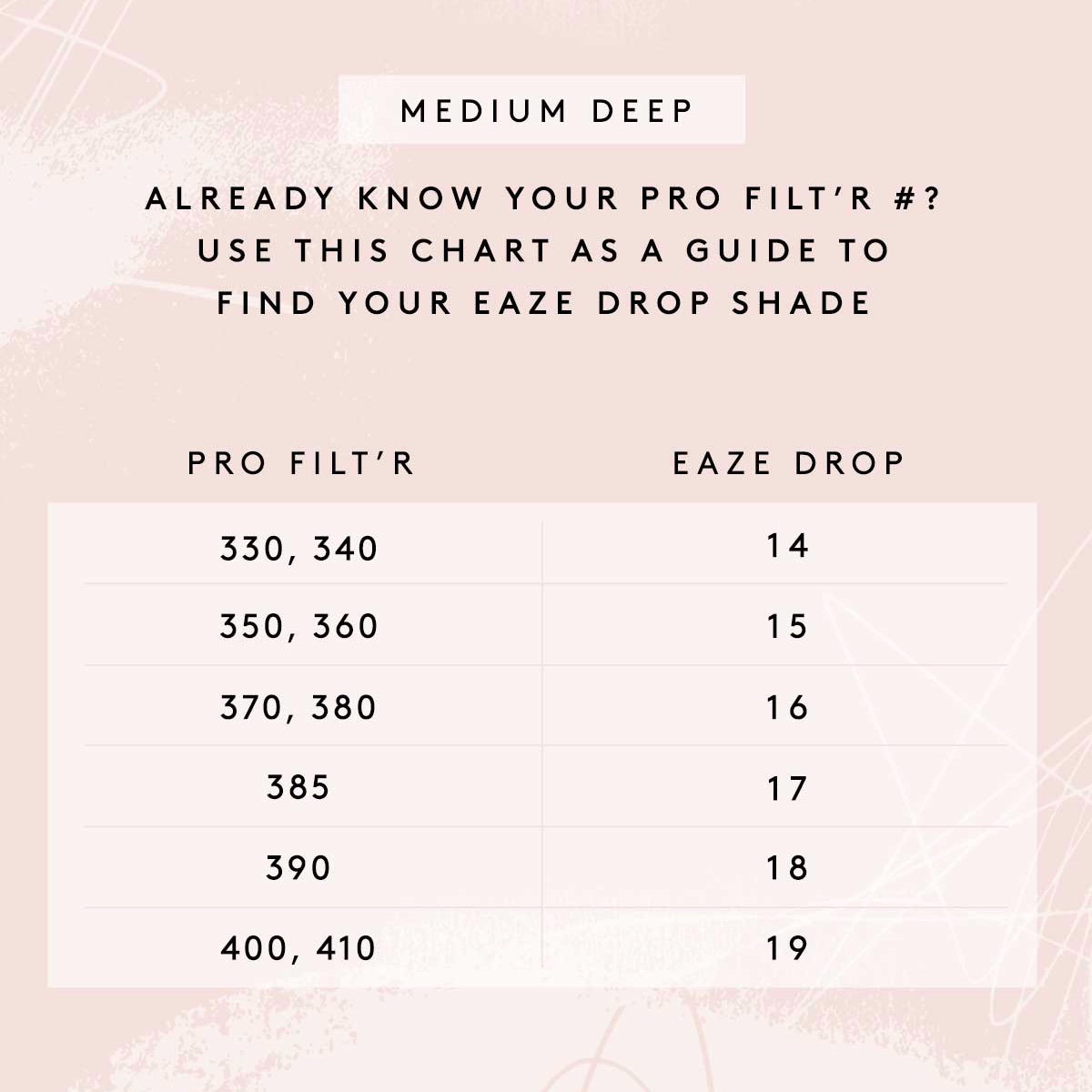 MEDIUM DEEP

ALREADY KNOW YOUR PRO FILT'R #? USE THIS CHART AS A GUIDE TO FIND YOUR EAZE DROP SHADE

| PRO FILT'R | EAZE DROP |
|---|---|
| 330, 340 | 14 |
| 350, 360 | 15 |
| 370, 380 | 16 |
| 385 | 17 |
| 390 | 18 |
| 400, 410 | 19 |